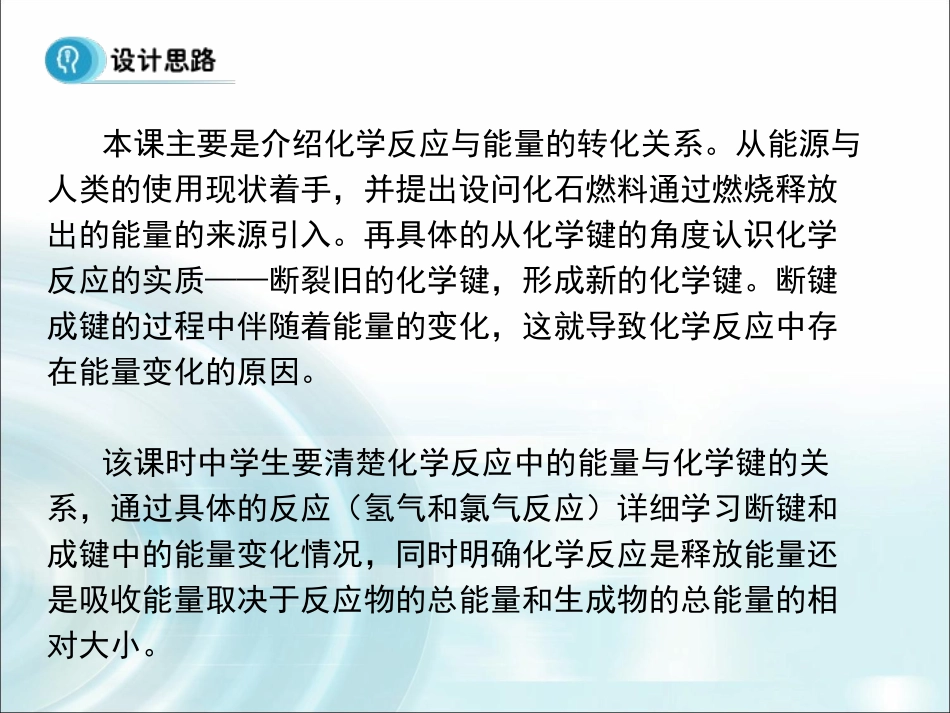 设计思路

本课主要是介绍化学反应与能量的转化关系。从能源与人类的使用现状着手，并提出设问化石燃料通过燃烧释放出的能量的来源引入。再具体的从化学键的角度认识化学反应的实质——断裂旧的化学键，形成新的化学键。断键成键的过程中伴随着能量的变化，这就导致化学反应中存在能量变化的原因。

该课时中学生要清楚化学反应中的能量与化学键的关系，通过具体的反应（氢气和氯气反应）详细学习断键和成键中的能量变化情况，同时明确化学反应是释放能量还是吸收能量取决于反应物的总能量和生成物的总能量的相对大小。